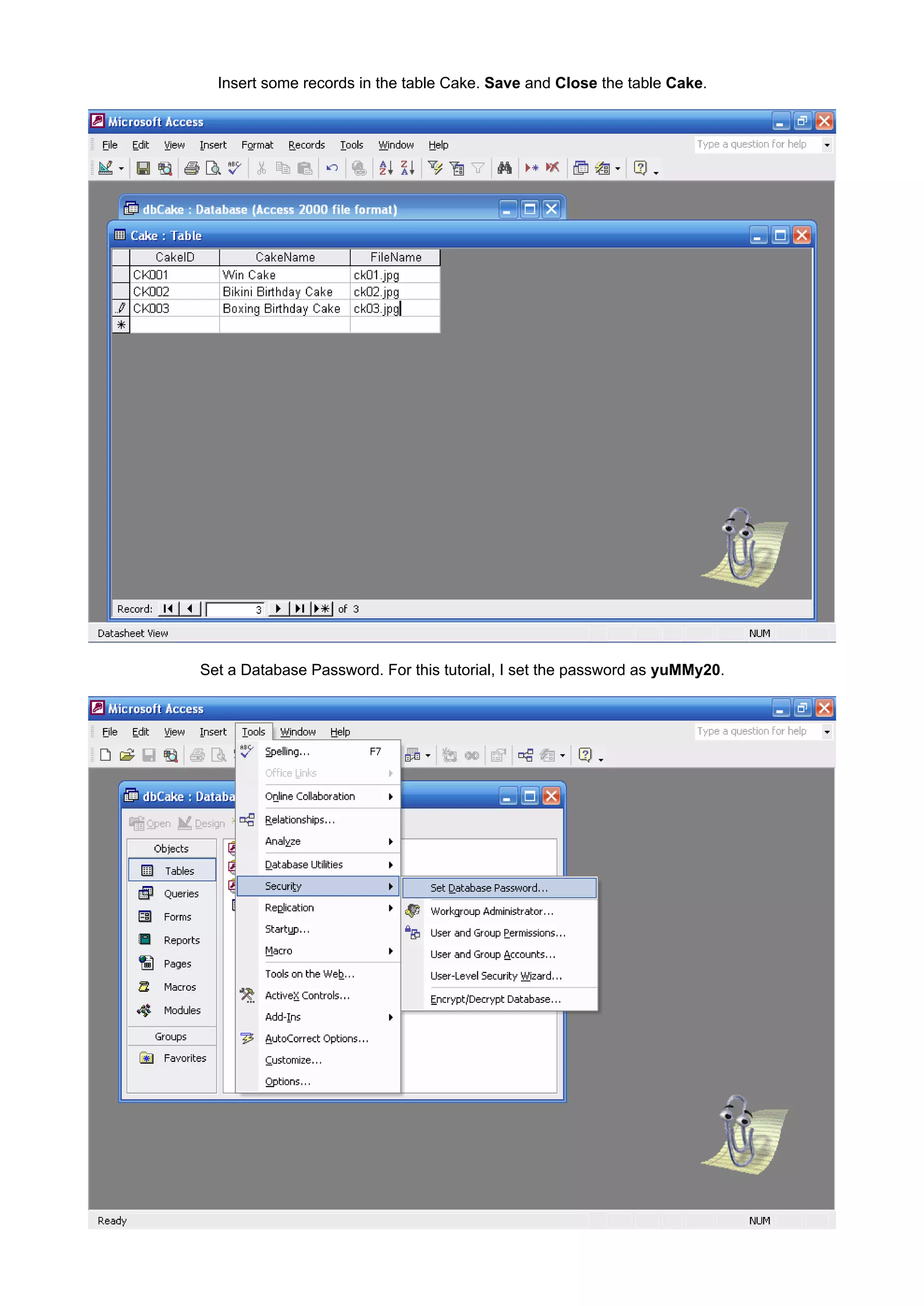 Insert some records in the table Cake. Save and Close the table Cake.

Microsoft Access

File Edit View Insert Format Records Tools Window Help

Type a question for help

dbCake : Database (Access 2000 file format)

Cake : Table

| CakeID | CakeName | FileName |
|---|---|---|
| CK001 | Win Cake | ck01.jpg |
| CK002 | Bikini Birthday Cake | ck02.jpg |
| CK003 | Boxing Birthday Cake | ck03.jpg |
| | | |

Record: 3 of 3

Datasheet View NUM

Set a Database Password. For this tutorial, I set the password as yuMMy20.

Microsoft Access

File Edit View Insert Tools Window Help

Type a question for help

dbCake : Databa

Open Design

Objects
Tables
Queries
Forms
Reports
Pages
Macros
Modules
Groups
Favorites

Spelling... F7
Office Links
Online Collaboration
Relationships...
Analyze
Database Utilities
Security
Replication
Startup...
Macro
Tools on the Web...
ActiveX Controls...
Add-Ins
AutoCorrect Options...
Customize...
Options...

Set Database Password...
Workgroup Administrator...
User and Group Permissions...
User and Group Accounts...
User-Level Security Wizard...
Encrypt/Decrypt Database...

Ready NUM